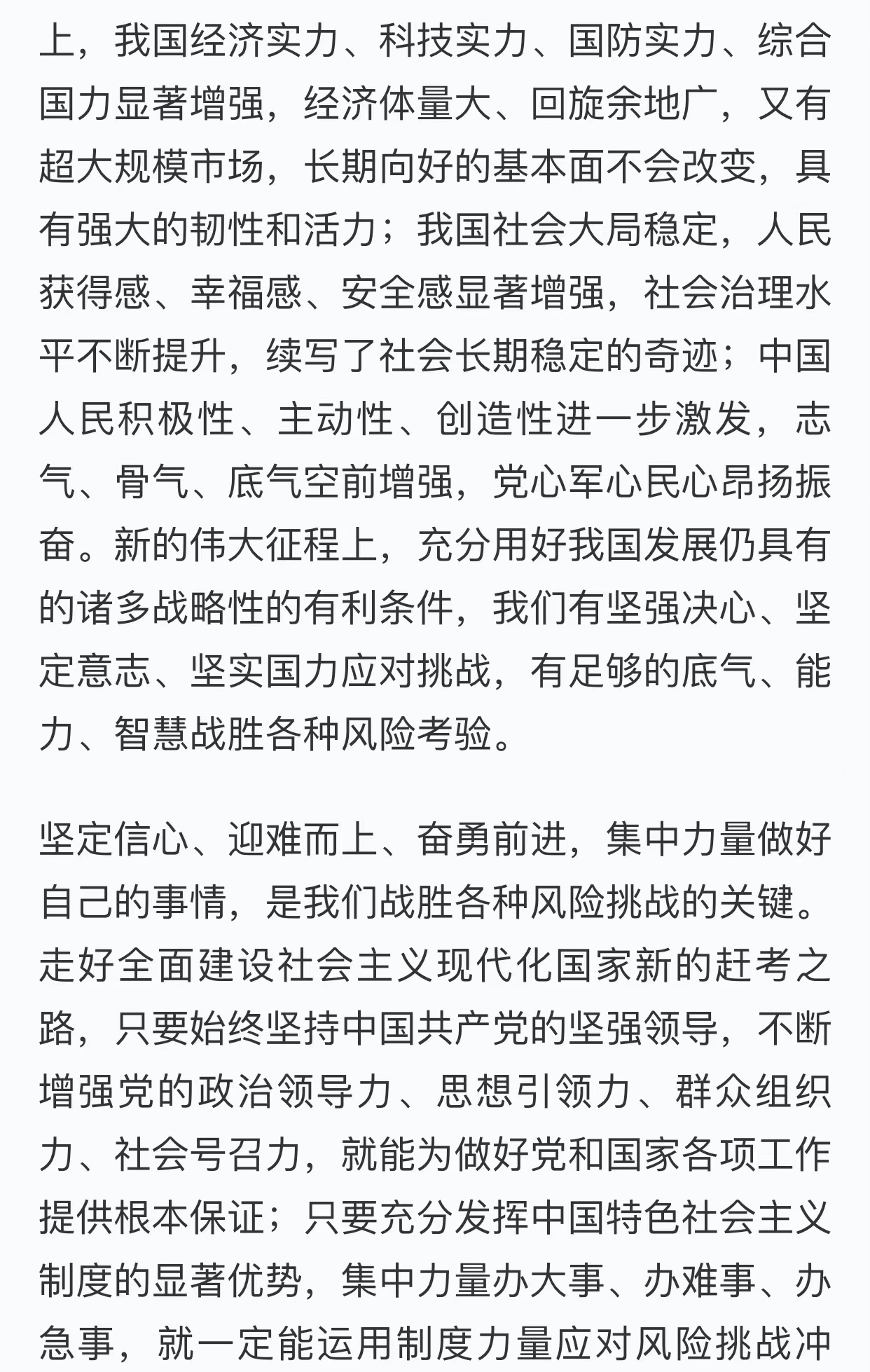 上，我国经济实力、科技实力、国防实力、综合国力显著增强，经济体量大、回旋余地广，又有超大规模市场，长期向好的基本面不会改变，具有强大的韧性和活力；我国社会大局稳定，人民获得感、幸福感、安全感显著增强，社会治理水平不断提升，续写了社会长期稳定的奇迹；中国人民积极性、主动性、创造性进一步激发，志气、骨气、底气空前增强，党心军心民心昂扬振奋。新的伟大征程上，充分用好我国发展仍具有的诸多战略性的有利条件，我们有坚强决心、坚定意志、坚实国力应对挑战，有足够的底气、能力、智慧战胜各种风险考验。

坚定信心、迎难而上、奋勇前进，集中力量做好自己的事情，是我们战胜各种风险挑战的关键。走好全面建设社会主义现代化国家新的赶考之路，只要始终坚持中国共产党的坚强领导，不断增强党的政治领导力、思想引领力、群众组织力、社会号召力，就能为做好党和国家各项工作提供根本保证；只要充分发挥中国特色社会主义制度的显著优势，集中力量办大事、办难事、办急事，就一定能运用制度力量应对风险挑战冲